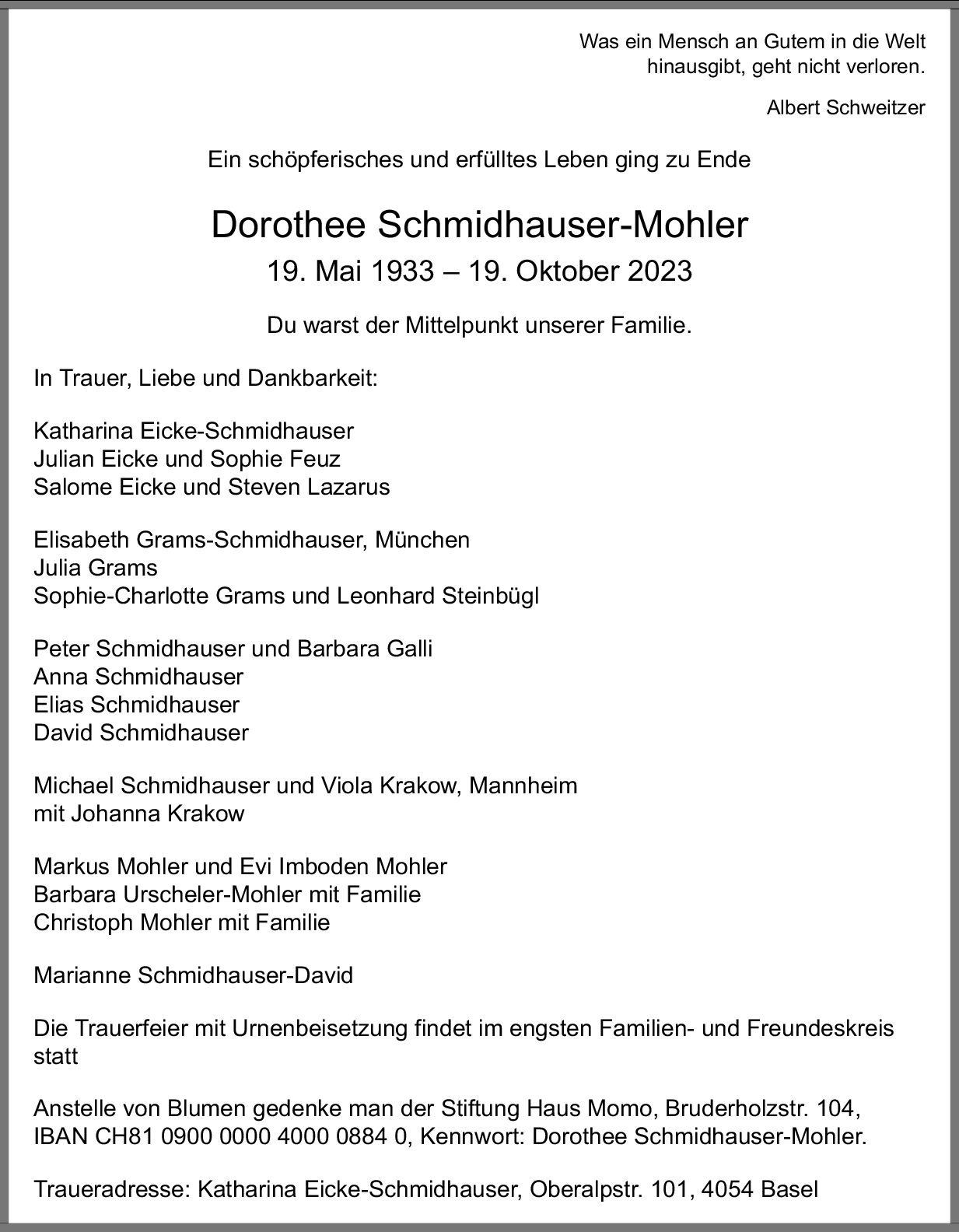 Was ein Mensch an Gutem in die Welt hinausgibt, geht nicht verloren.

Albert Schweitzer

Ein schöpferisches und erfülltes Leben ging zu Ende

Dorothee Schmidhauser-Mohler
19. Mai 1933 – 19. Oktober 2023

Du warst der Mittelpunkt unserer Familie.

In Trauer, Liebe und Dankbarkeit:

Katharina Eicke-Schmidhauser
Julian Eicke und Sophie Feuz
Salome Eicke und Steven Lazarus

Elisabeth Grams-Schmidhauser, München
Julia Grams
Sophie-Charlotte Grams und Leonhard Steinbügl

Peter Schmidhauser und Barbara Galli
Anna Schmidhauser
Elias Schmidhauser
David Schmidhauser

Michael Schmidhauser und Viola Krakow, Mannheim
mit Johanna Krakow

Markus Mohler und Evi Imboden Mohler
Barbara Urscheler-Mohler mit Familie
Christoph Mohler mit Familie

Marianne Schmidhauser-David

Die Trauerfeier mit Urnenbeisetzung findet im engsten Familien- und Freundeskreis statt

Anstelle von Blumen gedenke man der Stiftung Haus Momo, Bruderholzstr. 104, IBAN CH81 0900 0000 4000 0884 0, Kennwort: Dorothee Schmidhauser-Mohler.

Traueradresse: Katharina Eicke-Schmidhauser, Oberalpstr. 101, 4054 Basel